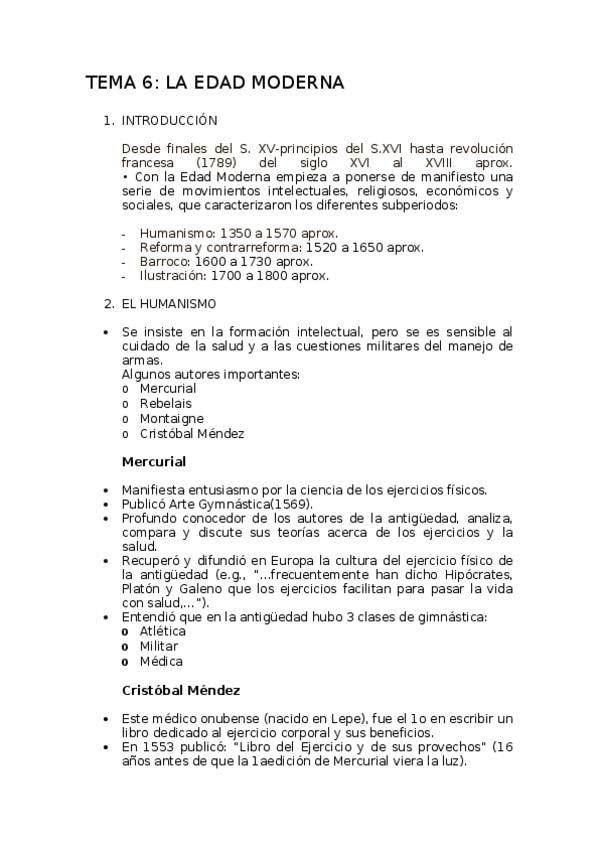 TEMA 6: LA EDAD MODERNA

1. INTRODUCCIÓN

Desde finales del S. XV-principios del S.XVI hasta revolución francesa (1789) del siglo XVI al XVIII aprox.
• Con la Edad Moderna empieza a ponerse de manifiesto una serie de movimientos intelectuales, religiosos, económicos y sociales, que caracterizaron los diferentes subperiodos:

- Humanismo: 1350 a 1570 aprox.
- Reforma y contrarreforma: 1520 a 1650 aprox.
- Barroco: 1600 a 1730 aprox.
- Ilustración: 1700 a 1800 aprox.

2. EL HUMANISMO

• Se insiste en la formación intelectual, pero se es sensible al cuidado de la salud y a las cuestiones militares del manejo de armas.
Algunos autores importantes:
o Mercurial
o Rebelais
o Montaigne
o Cristóbal Méndez

Mercurial

• Manifiesta entusiasmo por la ciencia de los ejercicios físicos.
• Publicó Arte Gymnástica(1569).
• Profundo conocedor de los autores de la antigüedad, analiza, compara y discute sus teorías acerca de los ejercicios y la salud.
• Recuperó y difundió en Europa la cultura del ejercicio físico de la antigüedad (e.g., "...frecuentemente han dicho Hipócrates, Platón y Galeno que los ejercicios facilitan para pasar la vida con salud,...").
• Entendió que en la antigüedad hubo 3 clases de gimnástica:
o Atlética
o Militar
o Médica

Cristóbal Méndez

• Este médico onubense (nacido en Lepe), fue el 1o en escribir un libro dedicado al ejercicio corporal y sus beneficios.
• En 1553 publicó: "Libro del Ejercicio y de sus provechos" (16 años antes de que la 1aedición de Mercurial viera la luz).